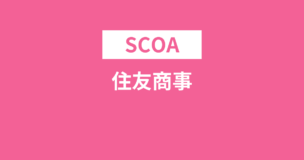 SCOA

住友商事